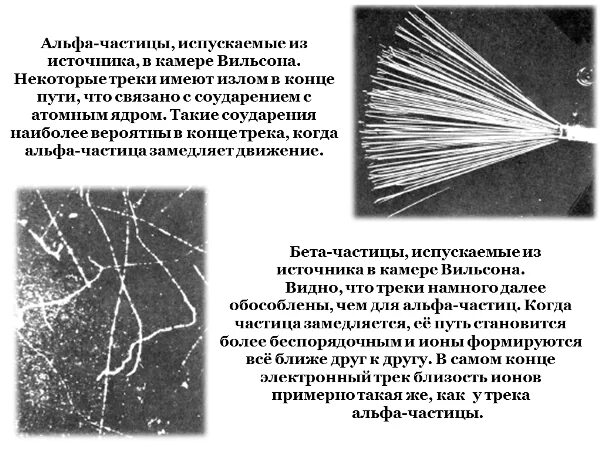 Альфа-частицы, испускаемые из источника, в камере Вильсона. Некоторые треки имеют излом в конце пути, что связано с соударением с атомным ядром. Такие соударения наиболее вероятны в конце трека, когда альфа-частица замедляет движение.

Бета-частицы, испускаемые из источника в камере Вильсона. Видно, что треки намного далее обособлены, чем для альфа-частиц. Когда частица замедляется, её путь становится более беспорядочным и ионы формируются всё ближе друг к другу. В самом конце электронный трек близость ионов примерно такая же, как у трека альфа-частицы.